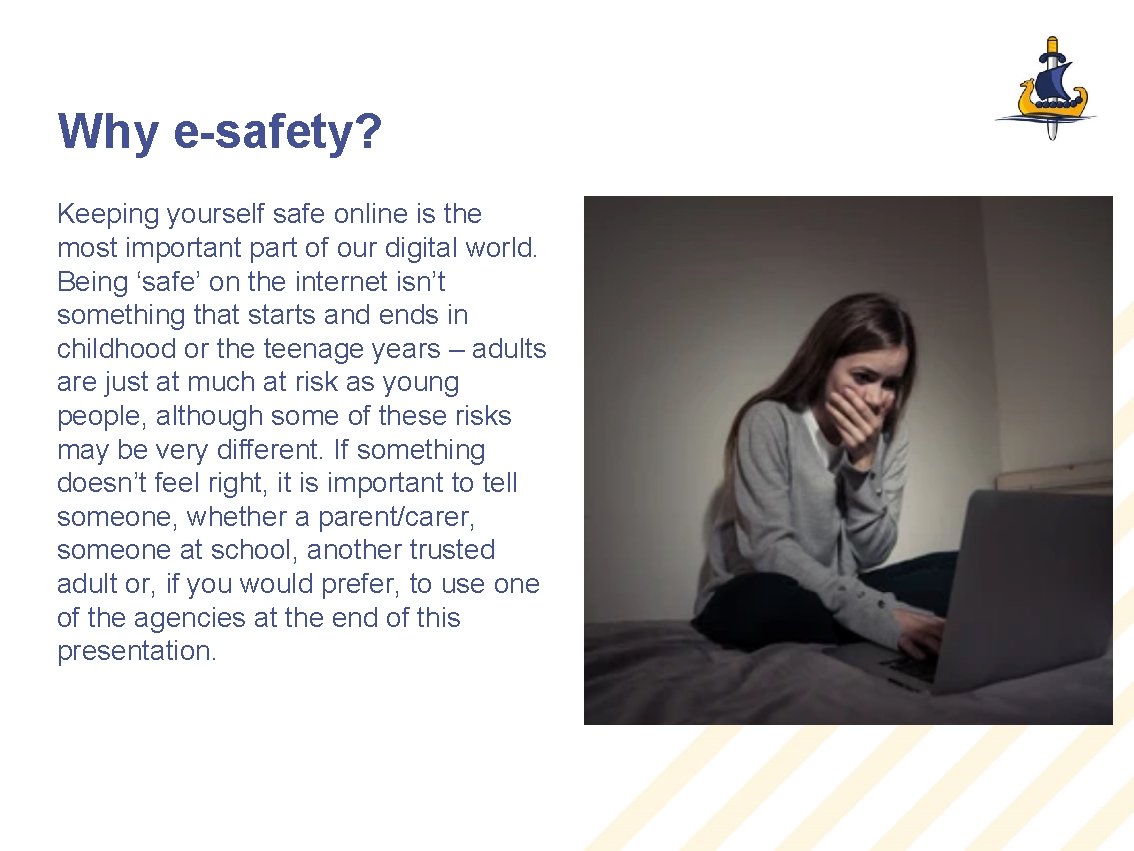 Why e-safety?

Keeping yourself safe online is the most important part of our digital world. Being 'safe' on the internet isn't something that starts and ends in childhood or the teenage years – adults are just at much at risk as young people, although some of these risks may be very different. If something doesn't feel right, it is important to tell someone, whether a parent/carer, someone at school, another trusted adult or, if you would prefer, to use one of the agencies at the end of this presentation.